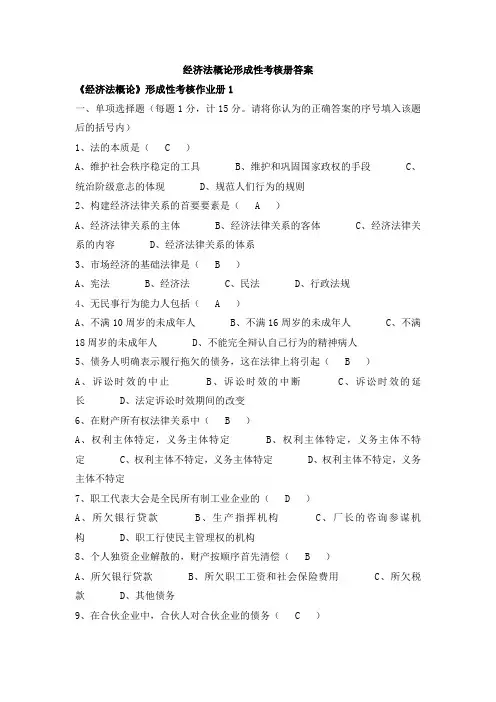 经济法概论形成性考核册答案

《经济法概论》形成性考核作业册 1

一、单项选择题（每题 1 分，计 15 分。请将你认为的正确答案的序号填入该题后的括号内）

1、法的本质是（ C ）

A、维护社会秩序稳定的工具 B、维护和巩固国家政权的手段 C、统治阶级意志的体现 D、规范人们行为的规则

2、构建经济法律关系的首要要素是（ A ）

A、经济法律关系的主体 B、经济法律关系的客体 C、经济法律关系的内容 D、经济法律关系的体系

3、市场经济的基础法律是（ B ）

A、宪法 B、经济法 C、民法 D、行政法规

4、无民事行为能力人包括（ A ）

A、不满 10 周岁的未成年人 B、不满 16 周岁的未成年人 C、不满 18 周岁的未成年人 D、不能完全辩认自己行为的精神病人

5、债务人明确表示履行拖欠的债务，这在法律上将引起（ B ）

A、诉讼时效的中止 B、诉讼时效的中断 C、诉讼时效的延长 D、法定诉讼时效期间的改变

6、在财产所有权法律关系中（ B ）

A、权利主体特定，义务主体特定 B、权利主体特定，义务主体不特定 C、权利主体不特定，义务主体特定 D、权利主体不特定，义务主体不特定

7、职工代表大会是全民所有制工业企业的（ D ）

A、所欠银行贷款 B、生产指挥机构 C、厂长的咨询参谋机构 D、职工行使民主管理权的机构

8、个人独资企业解散的，财产按顺序首先清偿（ B ）

A、所欠银行贷款 B、所欠职工工资和社会保险费用 C、所欠税款 D、其他债务

9、在合伙企业中，合伙人对合伙企业的债务（ C ）